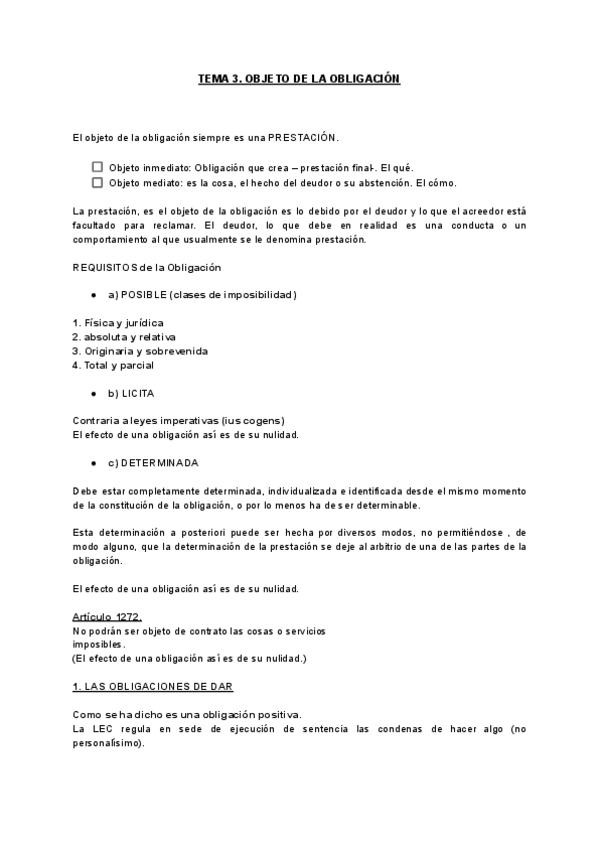 TEMA 3. OBJETO DE LA OBLIGACIÓN

El objeto de la obligación siempre es una PRESTACIÓN.

☐ Objeto inmediato: Obligación que crea – prestación final-. El qué.
☐ Objeto mediato: es la cosa, el hecho del deudor o su abstención. El cómo.

La prestación, es el objeto de la obligación es lo debido por el deudor y lo que el acreedor está facultado para reclamar. El deudor, lo que debe en realidad es una conducta o un comportamiento al que usualmente se le denomina prestación.

REQUISITOS de la Obligación

● a) POSIBLE (clases de imposibilidad)

1. Física y jurídica
2. absoluta y relativa
3. Originaria y sobrevenida
4. Total y parcial

● b) LICITA

Contraria a leyes imperativas (ius cogens)
El efecto de una obligación así es de su nulidad.

● c) DETERMINADA

Debe estar completamente determinada, individualizada e identificada desde el mismo momento de la constitución de la obligación, o por lo menos ha de ser determinable.

Esta determinación a posteriori puede ser hecha por diversos modos, no permitiéndose , de modo alguno, que la determinación de la prestación se deje al arbitrio de una de las partes de la obligación.

El efecto de una obligación así es de su nulidad.

Artículo 1272.
No podrán ser objeto de contrato las cosas o servicios imposibles.
(El efecto de una obligación así es de su nulidad.)

1. LAS OBLIGACIONES DE DAR

Como se ha dicho es una obligación positiva.
La LEC regula en sede de ejecución de sentencia las condenas de hacer algo (no personalísimo).